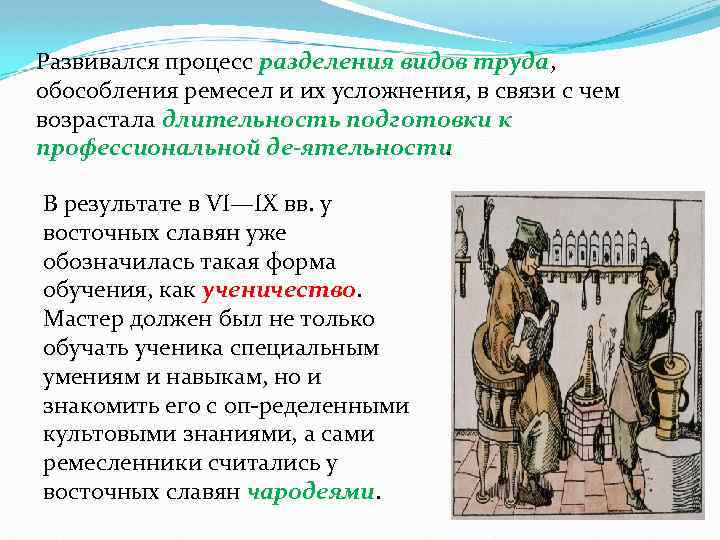 Развивался процесс разделения видов труда, обособления ремесел и их усложнения, в связи с чем возрастала длительность подготовки к профессиональной де-ятельности.

В результате в VI—IX вв. у восточных славян уже обозначилась такая форма обучения, как ученичество. Мастер должен был не только обучать ученика специальным умениям и навыкам, но и знакомить его с оп-ределенными культовыми знаниями, а сами ремесленники считались у восточных славян чародеями.